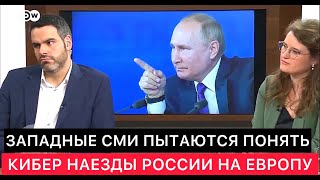 DW

ЗАПАДНЫЕ СМИ ПЫТАЮТСЯ ПОНЯТЬ

КИБЕР НАЕЗДЫ РОССИИ НА ЕВРОПУ